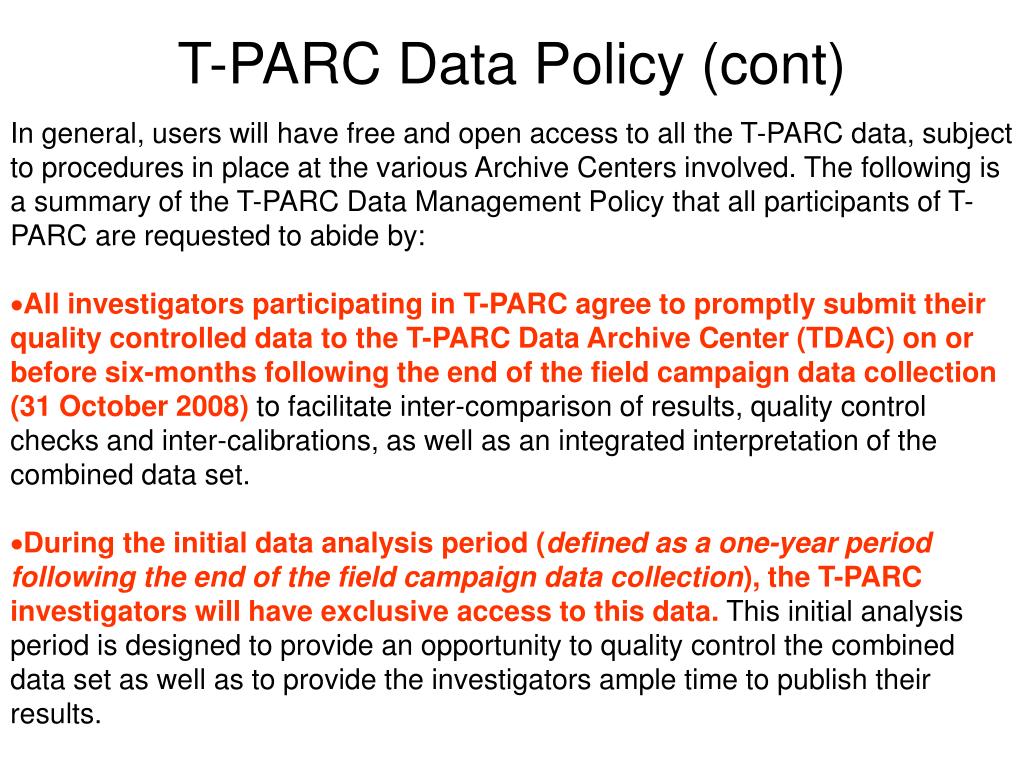 T-PARC Data Policy (cont)

In general, users will have free and open access to all the T-PARC data, subject to procedures in place at the various Archive Centers involved. The following is a summary of the T-PARC Data Management Policy that all participants of T-PARC are requested to abide by:

•All investigators participating in T-PARC agree to promptly submit their quality controlled data to the T-PARC Data Archive Center (TDAC) on or before six-months following the end of the field campaign data collection (31 October 2008) to facilitate inter-comparison of results, quality control checks and inter-calibrations, as well as an integrated interpretation of the combined data set.

•During the initial data analysis period (defined as a one-year period following the end of the field campaign data collection), the T-PARC investigators will have exclusive access to this data. This initial analysis period is designed to provide an opportunity to quality control the combined data set as well as to provide the investigators ample time to publish their results.